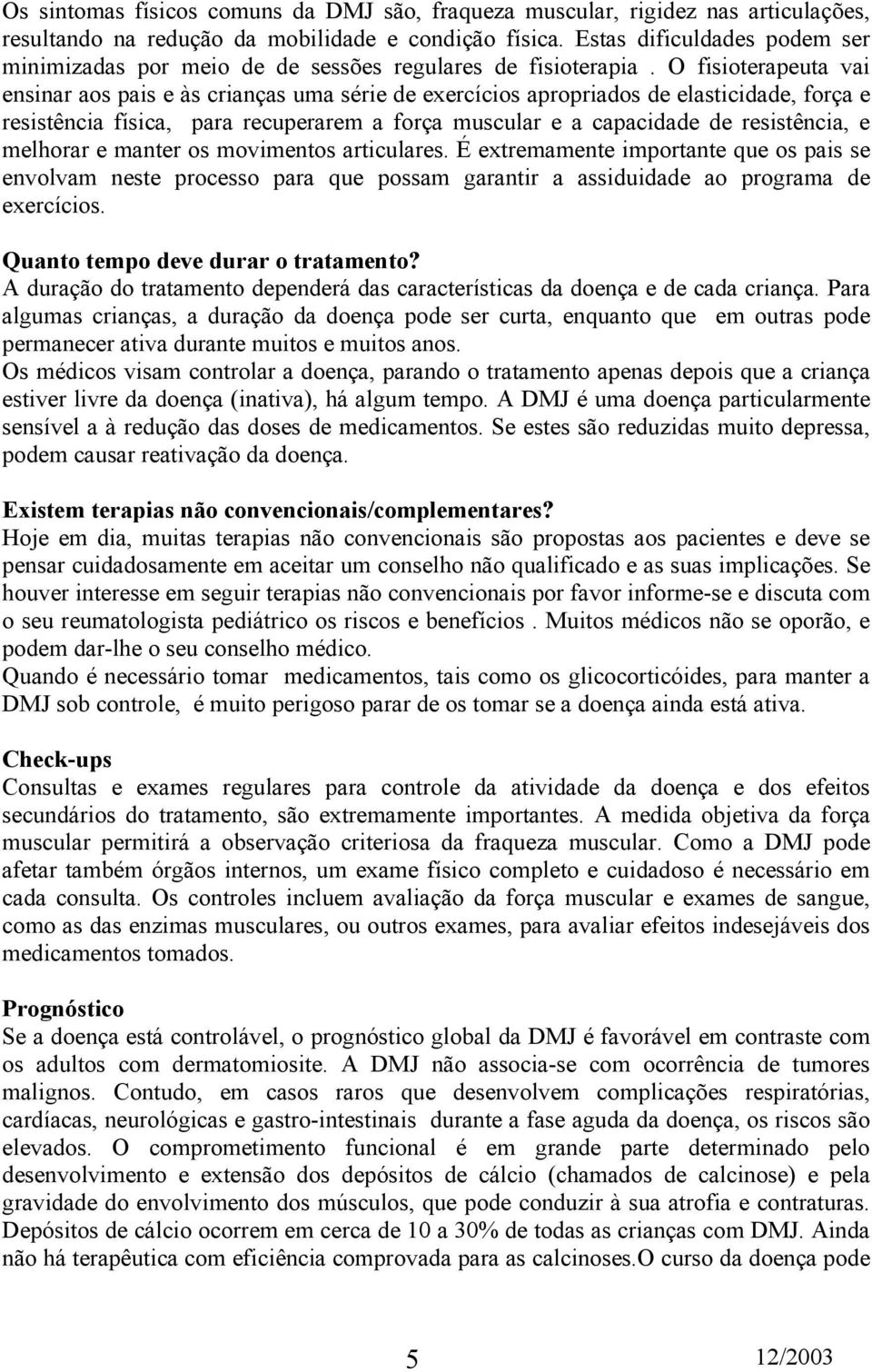 Os sintomas físicos comuns da DMJ são, fraqueza muscular, rigidez nas articulações, resultando na redução da mobilidade e condição física. Estas dificuldades podem ser minimizadas por meio de de sessões regulares de fisioterapia . O fisioterapeuta vai ensinar aos pais e às crianças uma série de exercícios apropriados de elasticidade, força e resistência física, para recuperarem a força muscular e a capacidade de resistência, e melhorar e manter os movimentos articulares. É extremamente importante que os pais se envolvam neste processo para que possam garantir a assiduidade ao programa de exercícios.

Quanto tempo deve durar o tratamento?
A duração do tratamento dependerá das características da doença e de cada criança. Para algumas crianças, a duração da doença pode ser curta, enquanto que em outras pode permanecer ativa durante muitos e muitos anos.
Os médicos visam controlar a doença, parando o tratamento apenas depois que a criança estiver livre da doença (inativa), há algum tempo. A DMJ é uma doença particularmente sensível a à redução das doses de medicamentos. Se estes são reduzidas muito depressa, podem causar reativação da doença.

Existem terapias não convencionais/complementares?
Hoje em dia, muitas terapias não convencionais são propostas aos pacientes e deve se pensar cuidadosamente em aceitar um conselho não qualificado e as suas implicações. Se houver interesse em seguir terapias não convencionais por favor informe-se e discuta com o seu reumatologista pediátrico os riscos e benefícios . Muitos médicos não se oporão, e podem dar-lhe o seu conselho médico.
Quando é necessário tomar medicamentos, tais como os glicocorticóides, para manter a DMJ sob controle, é muito perigoso parar de os tomar se a doença ainda está ativa.

Check-ups
Consultas e exames regulares para controle da atividade da doença e dos efeitos secundários do tratamento, são extremamente importantes. A medida objetiva da força muscular permitirá a observação criteriosa da fraqueza muscular. Como a DMJ pode afetar também órgãos internos, um exame físico completo e cuidadoso é necessário em cada consulta. Os controles incluem avaliação da força muscular e exames de sangue, como as das enzimas musculares, ou outros exames, para avaliar efeitos indesejáveis dos medicamentos tomados.

Prognóstico
Se a doença está controlável, o prognóstico global da DMJ é favorável em contraste com os adultos com dermatomiosite. A DMJ não associa-se com ocorrência de tumores malignos. Contudo, em casos raros que desenvolvem complicações respiratórias, cardíacas, neurológicas e gastro-intestinais durante a fase aguda da doença, os riscos são elevados. O comprometimento funcional é em grande parte determinado pelo desenvolvimento e extensão dos depósitos de cálcio (chamados de calcinose) e pela gravidade do envolvimento dos músculos, que pode conduzir à sua atrofia e contraturas. Depósitos de cálcio ocorrem em cerca de 10 a 30% de todas as crianças com DMJ. Ainda não há terapêutica com eficiência comprovada para as calcinoses.O curso da doença pode

5 12/2003